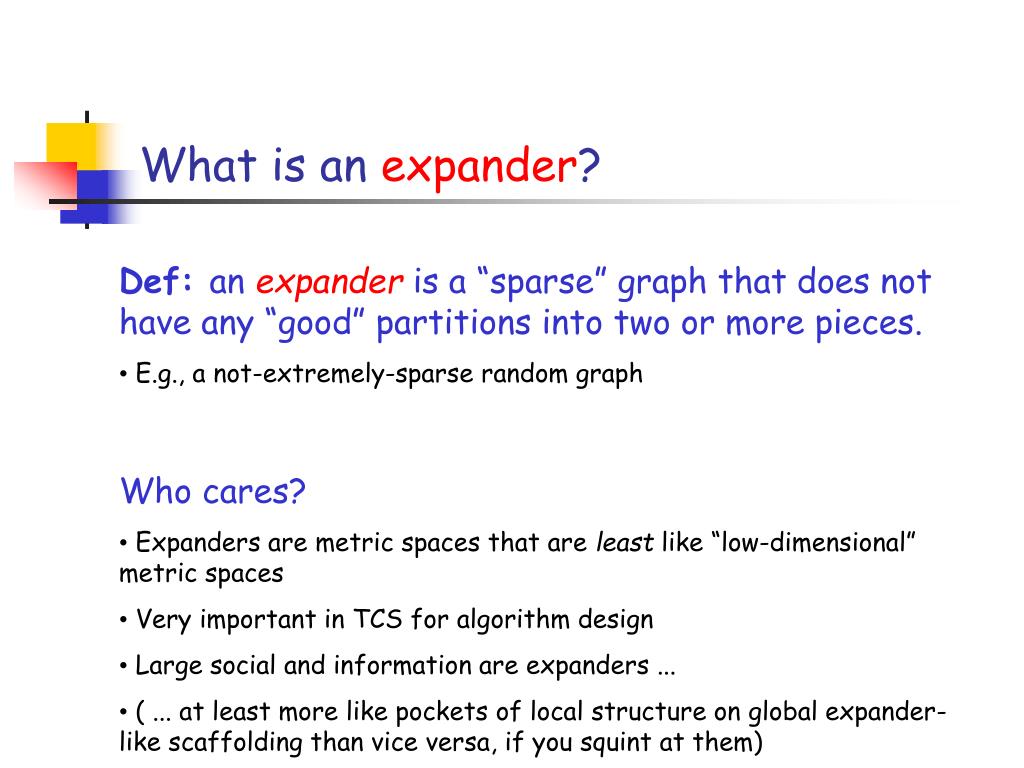 What is an expander?

Def: an expander is a “sparse” graph that does not have any “good” partitions into two or more pieces.

• E.g., a not-extremely-sparse random graph

Who cares?

• Expanders are metric spaces that are least like “low-dimensional” metric spaces

• Very important in TCS for algorithm design

• Large social and information are expanders ...

• ( ... at least more like pockets of local structure on global expander-like scaffolding than vice versa, if you squint at them)